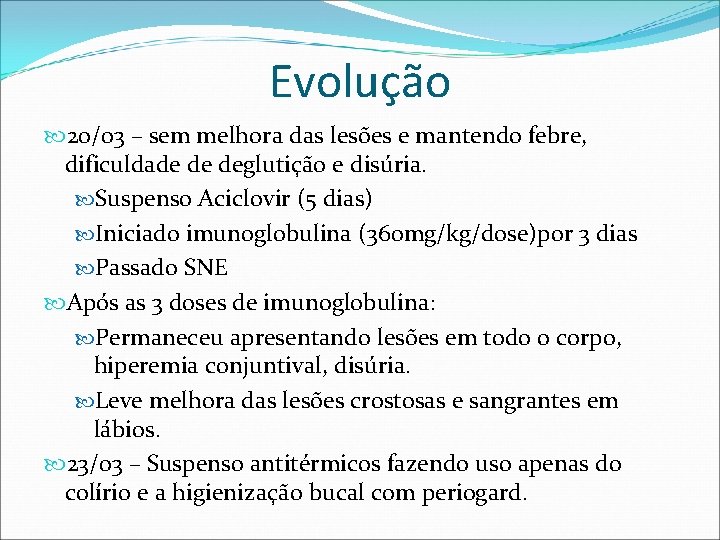 Evolução

20/03 – sem melhora das lesões e mantendo febre, dificuldade de deglutição e disúria.

Suspenso Aciclovir (5 dias)

Iniciado imunoglobulina (360mg/kg/dose)por 3 dias

Passado SNE

Após as 3 doses de imunoglobulina:

Permaneceu apresentando lesões em todo o corpo, hiperemia conjuntival, disúria.

Leve melhora das lesões crostosas e sangrantes em lábios.

23/03 – Suspenso antitérmicos fazendo uso apenas do colírio e a higienização bucal com periogard.